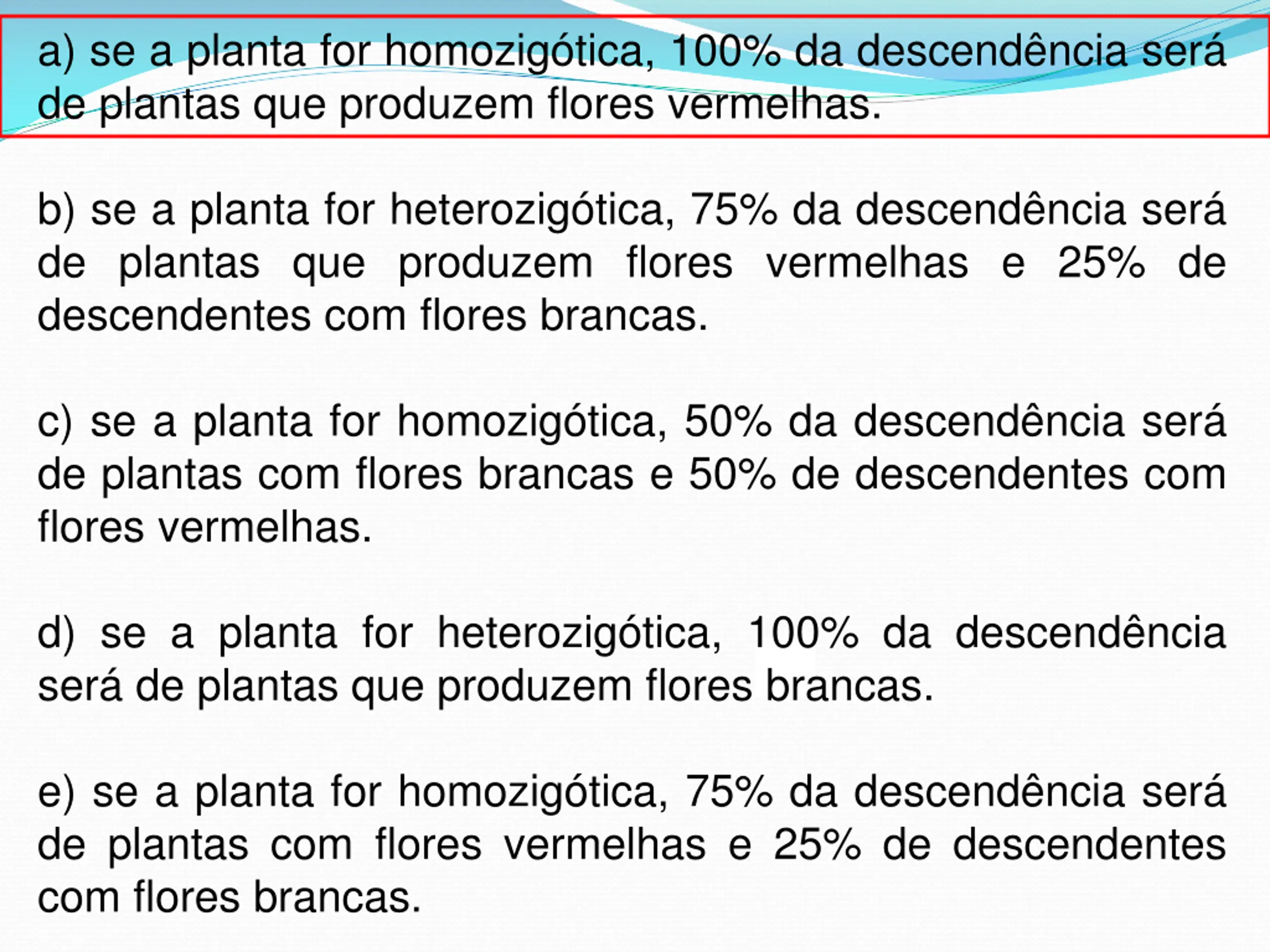 a) se a planta for homozigótica, 100% da descendência será de plantas que produzem flores vermelhas.

b) se a planta for heterozigótica, 75% da descendência será de plantas que produzem flores vermelhas e 25% de descendentes com flores brancas.

c) se a planta for homozigótica, 50% da descendência será de plantas com flores brancas e 50% de descendentes com flores vermelhas.

d) se a planta for heterozigótica, 100% da descendência será de plantas que produzem flores brancas.

e) se a planta for homozigótica, 75% da descendência será de plantas com flores vermelhas e 25% de descendentes com flores brancas.